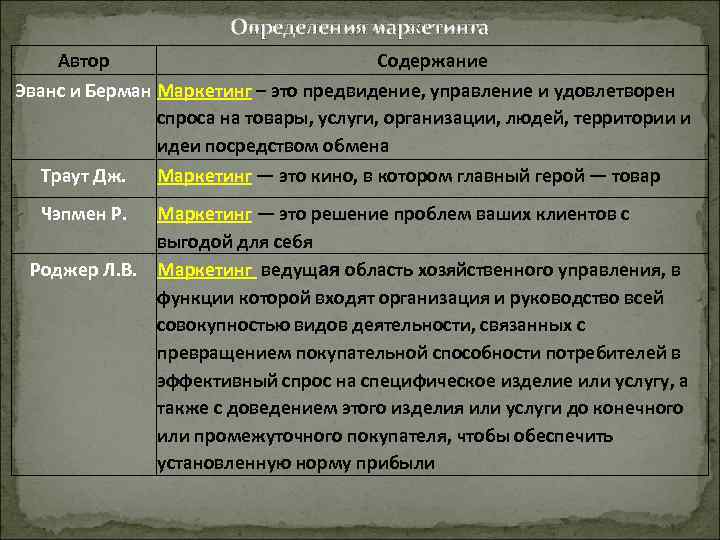 Определения маркетинга

| Автор | Содержание |
|---|---|
| Эванс и Берман | Маркетинг – это предвидение, управление и удовлетворен спроса на товары, услуги, организации, людей, территории и идеи посредством обмена |
| Траут Дж. | Маркетинг — это кино, в котором главный герой — товар |
| Чэпмен Р. | Маркетинг — это решение проблем ваших клиентов с выгодой для себя |
| Роджер Л.В. | Маркетинг ведущая область хозяйственного управления, в функции которой входят организация и руководство всей совокупностью видов деятельности, связанных с превращением покупательной способности потребителей в эффективный спрос на специфическое изделие или услугу, а также с доведением этого изделия или услуги до конечного или промежуточного покупателя, чтобы обеспечить установленную норму прибыли |